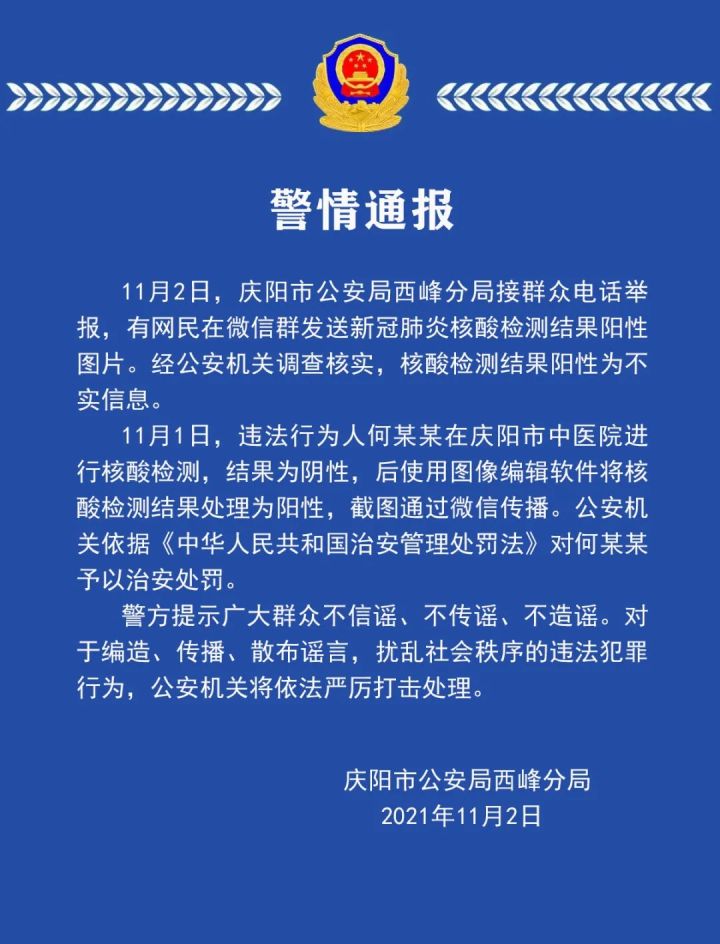 警情通报

11月2日，庆阳市公安局西峰分局接群众电话举报，有网民在微信群发送新冠肺炎核酸检测结果阳性图片。经公安机关调查核实，核酸检测结果阳性为不实信息。

11月1日，违法行为人何某某在庆阳市中医院进行核酸检测，结果为阴性，后使用图像编辑软件将核酸检测结果处理为阳性，截图通过微信传播。公安机关依据《中华人民共和国治安管理处罚法》对何某某予以治安处罚。

警方提示广大群众不信谣、不传谣、不造谣。对于编造、传播、散布谣言，扰乱社会秩序的违法犯罪行为，公安机关将依法严厉打击处理。

庆阳市公安局西峰分局
2021年11月2日